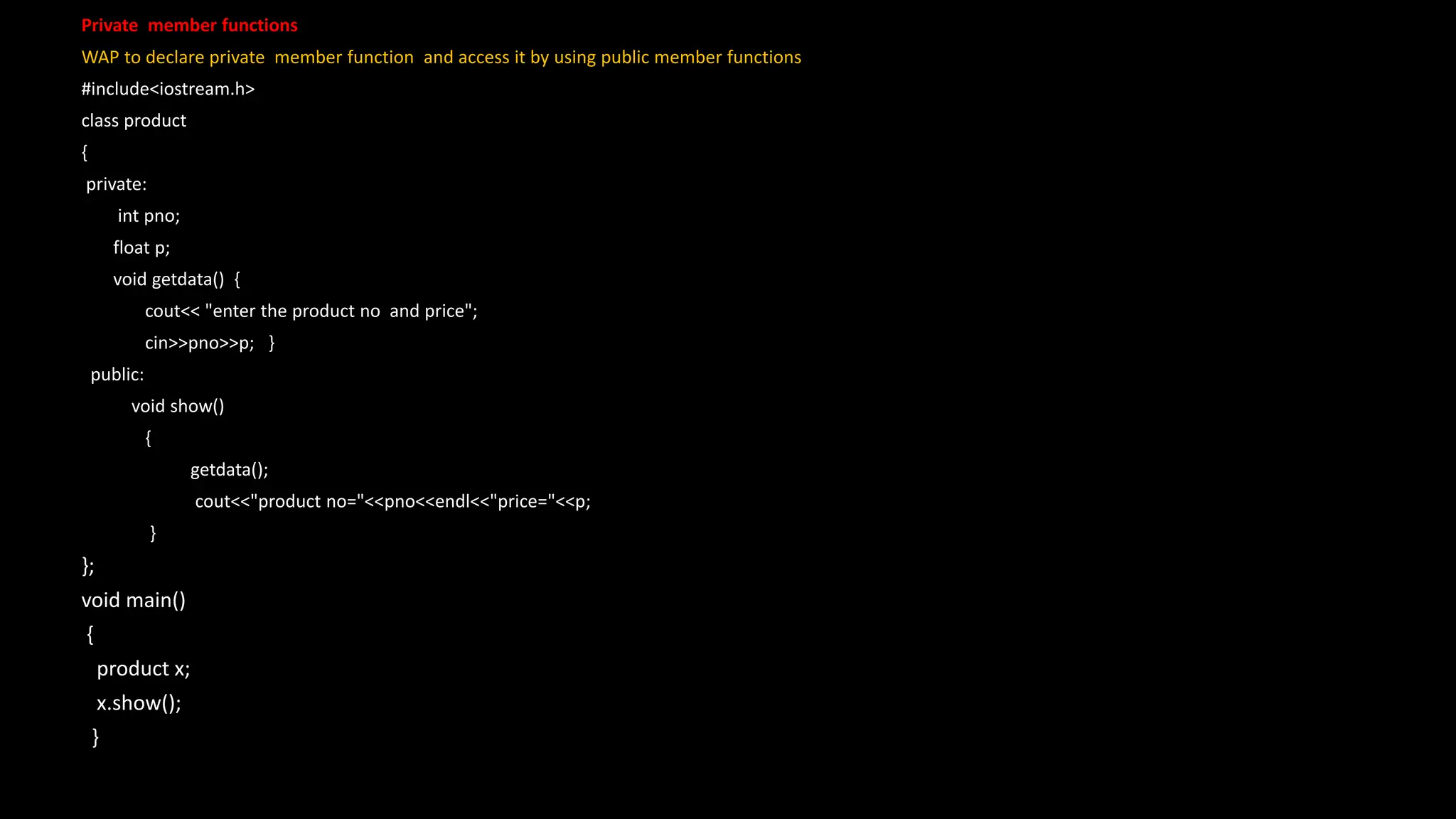 Private member functions

WAP to declare private member function and access it by using public member functions

#include<iostream.h>
class product
{
 private:
       int pno;
      float p;
      void getdata() {
            cout<< "enter the product no and price";
            cin>>pno>>p; }
  public:
        void show()
            {
                  getdata();
                   cout<<"product no="<<pno<<endl<<"price="<<p;
             }
};
void main()
 {
   product x;
   x.show();
  }